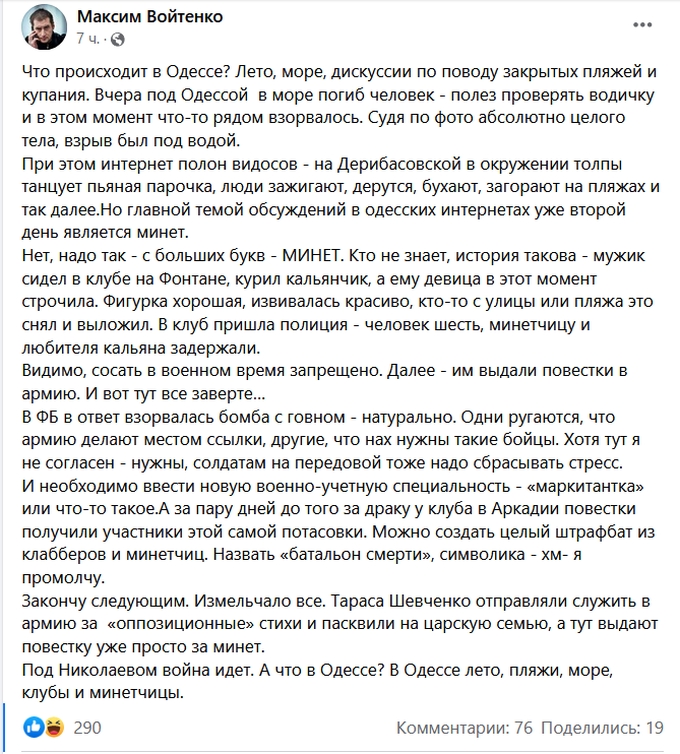 Максим Войтенко
7 ч. ·

Что происходит в Одессе? Лето, море, дискуссии по поводу закрытых пляжей и купания. Вчера под Одессой в море погиб человек - полез проверять водичку и в этом момент что-то рядом взорвалось. Судя по фото абсолютно целого тела, взрыв был под водой.
При этом интернет полон видосов - на Дерибасовской в окружении толпы танцует пьяная парочка, люди зажигают, дерутся, бухают, загорают на пляжах и так далее.Но главной темой обсуждений в одесских интернетах уже второй день является минет.
Нет, надо так - с больших букв - МИНЕТ. Кто не знает, история такова - мужик сидел в клубе на Фонтане, курил кальянчик, а ему девица в этот момент строчила. Фигурка хорошая, извивалась красиво, кто-то с улицы или пляжа это снял и выложил. В клуб пришла полиция - человек шесть, минетчицу и любителя кальяна задержали.
Видимо, сосать в военном время запрещено. Далее - им выдали повестки в армию. И вот тут все заверте...
В ФБ в ответ взорвалась бомба с говном - натурально. Одни ругаются, что армию делают местом ссылки, другие, что нах нужны такие бойцы. Хотя тут я не согласен - нужны, солдатам на передовой тоже надо сбрасывать стресс.
И необходимо ввести новую военно-учетную специальность - «маркитантка» или что-то такое.А за пару дней до того за драку у клуба в Аркадии повестки получили участники этой самой потасовки. Можно создать целый штрафбат из клабберов и минетчиц. Назвать «батальон смерти», символика - хм- я промолчу.
Закончу следующим. Измельчало все. Тараса Шевченко отправляли служить в армию за «оппозиционные» стихи и пасквили на царскую семью, а тут выдают повестку уже просто за минет.
Под Николаевом война идет. А что в Одессе? В Одессе лето, пляжи, море, клубы и минетчицы.

290
Комментарии: 76 Поделились: 19